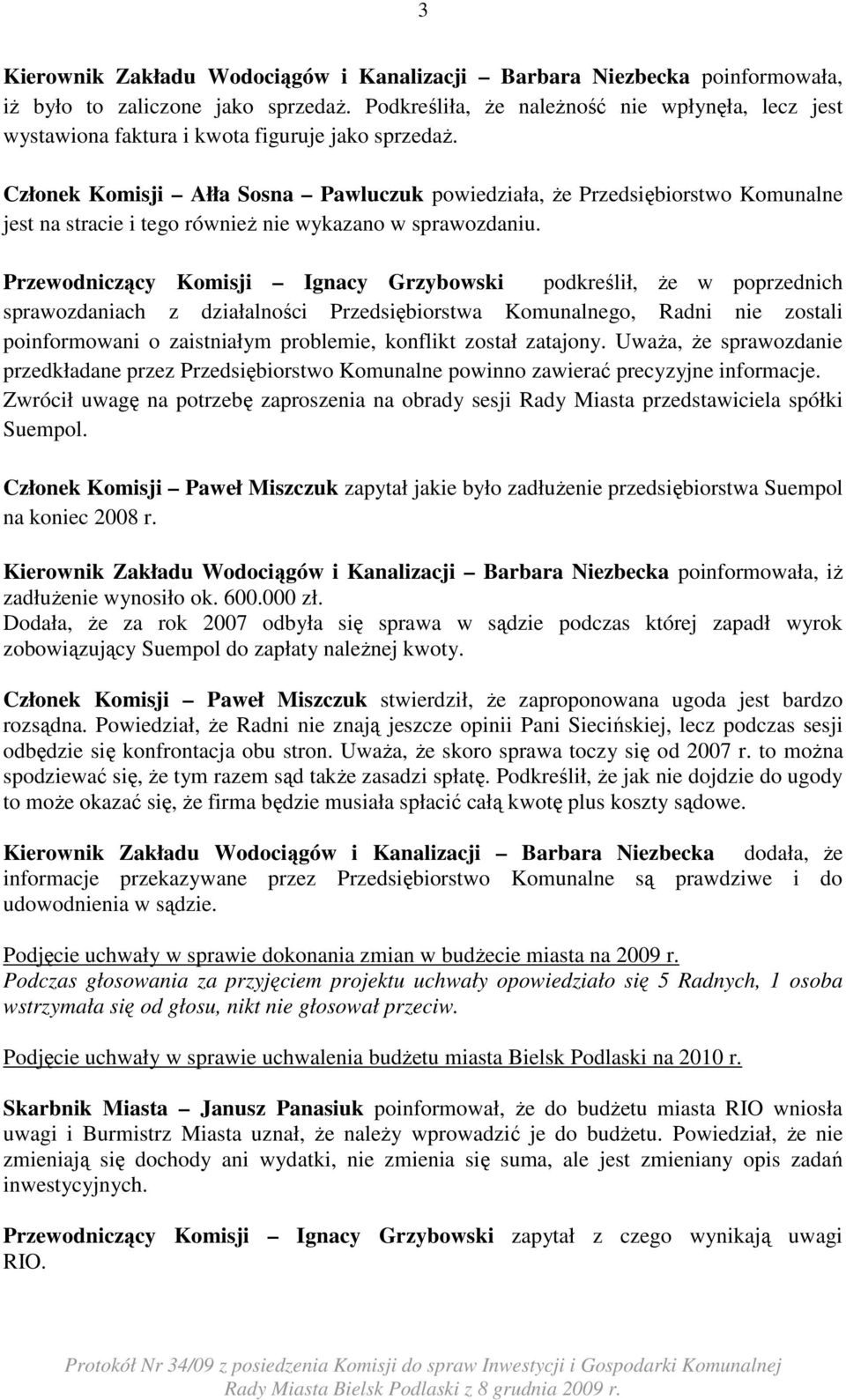 3

Kierownik Zakładu Wodociągów i Kanalizacji – Barbara Niezbecka poinformowała, iż było to zaliczone jako sprzedaż. Podkreśliła, że należność nie wpłynęła, lecz jest wystawiona faktura i kwota figuruje jako sprzedaż.

Członek Komisji – Ałła Sosna – Pawluczuk powiedziała, że Przedsiębiorstwo Komunalne jest na stracie i tego również nie wykazano w sprawozdaniu.

Przewodniczący Komisji – Ignacy Grzybowski podkreślił, że w poprzednich sprawozdaniach z działalności Przedsiębiorstwa Komunalnego, Radni nie zostali poinformowani o zaistniałym problemie, konflikt został zatajony. Uważa, że sprawozdanie przedkładane przez Przedsiębiorstwo Komunalne powinno zawierać precyzyjne informacje. Zwrócił uwagę na potrzebę zaproszenia na obrady sesji Rady Miasta przedstawiciela spółki Suempol.

Członek Komisji – Paweł Miszczuk zapytał jakie było zadłużenie przedsiębiorstwa Suempol na koniec 2008 r.

Kierownik Zakładu Wodociągów i Kanalizacji – Barbara Niezbecka poinformowała, iż zadłużenie wynosiło ok. 600.000 zł.
Dodała, że za rok 2007 odbyła się sprawa w sądzie podczas której zapadł wyrok zobowiązujący Suempol do zapłaty należnej kwoty.

Członek Komisji – Paweł Miszczuk stwierdził, że zaproponowana ugoda jest bardzo rozsądna. Powiedział, że Radni nie znają jeszcze opinii Pani Siecińskiej, lecz podczas sesji odbędzie się konfrontacja obu stron. Uważa, że skoro sprawa toczy się od 2007 r. to można spodziewać się, że tym razem sąd także zasadzi spłatę. Podkreślił, że jak nie dojdzie do ugody to może okazać się, że firma będzie musiała spłacić całą kwotę plus koszty sądowe.

Kierownik Zakładu Wodociągów i Kanalizacji – Barbara Niezbecka dodała, że informacje przekazywane przez Przedsiębiorstwo Komunalne są prawdziwe i do udowodnienia w sądzie.

Podjęcie uchwały w sprawie dokonania zmian w budżecie miasta na 2009 r.
Podczas głosowania za przyjęciem projektu uchwały opowiedziało się 5 Radnych, 1 osoba wstrzymała się od głosu, nikt nie głosował przeciw.

Podjęcie uchwały w sprawie uchwalenia budżetu miasta Bielsk Podlaski na 2010 r.

Skarbnik Miasta – Janusz Panasiuk poinformował, że do budżetu miasta RIO wniosła uwagi i Burmistrz Miasta uznał, że należy wprowadzić je do budżetu. Powiedział, że nie zmieniają się dochody ani wydatki, nie zmienia się suma, ale jest zmieniany opis zadań inwestycyjnych.

Przewodniczący Komisji – Ignacy Grzybowski zapytał z czego wynikają uwagi RIO.

Protokół Nr 34/09 z posiedzenia Komisji do spraw Inwestycji i Gospodarki Komunalnej Rady Miasta Bielsk Podlaski z 8 grudnia 2009 r.